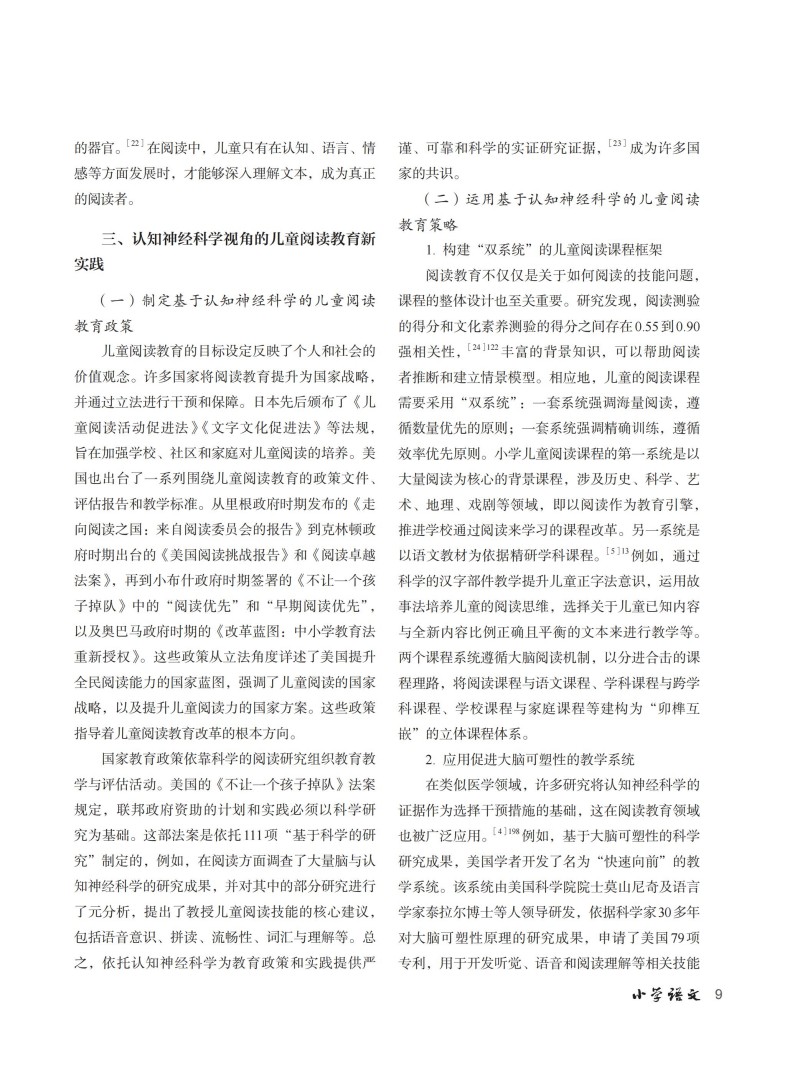 的器官。$^{[22]}$在阅读中，儿童只有在认知、语言、情感等方面发展时，才能够深入理解文本，成为真正的阅读者。

三、认知神经科学视角的儿童阅读教育新实践

（一）制定基于认知神经科学的儿童阅读教育政策

儿童阅读教育的目标设定反映了个人和社会的价值观念。许多国家将阅读教育提升为国家战略，并通过立法进行干预和保障。日本先后颁布了《儿童阅读活动促进法》《文字文化促进法》等法规，旨在加强学校、社区和家庭对儿童阅读的培养。美国也出台了一系列围绕儿童阅读教育的政策文件、评估报告和教学标准。从里根政府时期发布的《走向阅读之国：来自阅读委员会的报告》到克林顿政府时期出台的《美国阅读挑战报告》和《阅读卓越法案》，再到小布什政府时期签署的《不让一个孩子掉队》中的“阅读优先”和“早期阅读优先”，以及奥巴马政府时期的《改革蓝图：中小学教育法重新授权》。这些政策从立法角度详述了美国提升全民阅读能力的国家蓝图，强调了儿童阅读的国家战略，以及提升儿童阅读力的国家方案。这些政策指导着儿童阅读教育改革的根本方向。

国家教育政策依靠科学的阅读研究组织教育教学与评估活动。美国的《不让一个孩子掉队》法案规定，联邦政府资助的计划和实践必须以科学研究为基础。这部法案是依托111项“基于科学的研究”制定的，例如，在阅读方面调查了大量脑与认知神经科学的研究成果，并对其中的部分研究进行了元分析，提出了教授儿童阅读技能的核心建议，包括语音意识、拼读、流畅性、词汇与理解等。总之，依托认知神经科学为教育政策和实践提供严谨、可靠和科学的实证研究证据，$^{[23]}$成为许多国家的共识。

（二）运用基于认知神经科学的儿童阅读教育策略

1. 构建“双系统”的儿童阅读课程框架

阅读教育不仅仅是关于如何阅读的技能问题，课程的整体设计也至关重要。研究发现，阅读测验的得分和文化素养测验的得分之间存在0.55到0.90强相关性，$^{[24]122}$丰富的背景知识，可以帮助阅读者推断和建立情景模型。相应地，儿童的阅读课程需要采用“双系统”：一套系统强调海量阅读，遵循数量优先的原则；一套系统强调精确训练，遵循效率优先原则。小学儿童阅读课程的第一系统是以大量阅读为核心的背景课程，涉及历史、科学、艺术、地理、戏剧等领域，即以阅读作为教育引擎，推进学校通过阅读来学习的课程改革。另一系统是以语文教材为依据精研学科课程。$^{[5]13}$例如，通过科学的汉字部件教学提升儿童正字法意识，运用故事法培养儿童的阅读思维，选择关于儿童已知内容与全新内容比例正确且平衡的文本来进行教学等。两个课程系统遵循大脑阅读机制，以分进合击的课程理路，将阅读课程与语文课程、学科课程与跨学科课程、学校课程与家庭课程等建构为“卯榫互嵌”的立体课程体系。

2. 应用促进大脑可塑性的教学系统

在类似医学领域，许多研究将认知神经科学的证据作为选择干预措施的基础，这在阅读教育领域也被广泛应用。$^{[4]198}$例如，基于大脑可塑性的科学研究成果，美国学者开发了名为“快速向前”的教学系统。该系统由美国科学院院士莫山尼奇及语言学家泰拉尔博士等人领导研发，依据科学家30多年对大脑可塑性原理的研究成果，申请了美国79项专利，用于开发听觉、语音和阅读理解等相关技能

小学语文 9